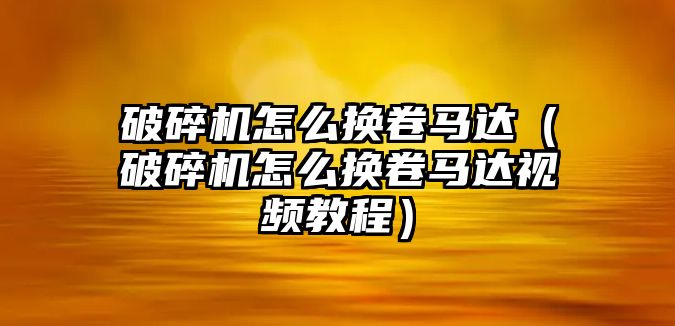 破碎机怎么换卷马达（破碎机怎么换卷马达视频教程）